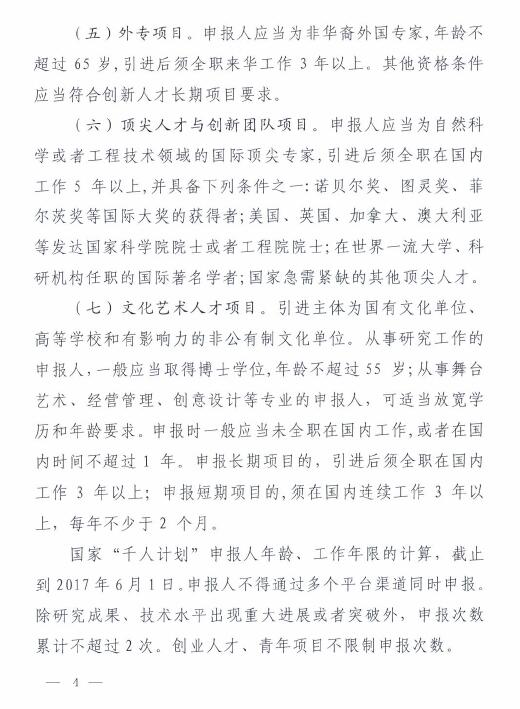 （五）外专项目。申报人应当为非华裔外国专家，年龄不超过 65 岁，引进后须全职来华工作 3 年以上。其他资格条件应当符合创新人才长期项目要求。

（六）顶尖人才与创新团队项目。申报人应当为自然科学或者工程技术领域的国际顶尖专家，引进后须全职在国内工作 5 年以上，并具备下列条件之一：诺贝尔奖、图灵奖、菲尔茨奖等国际大奖的获得者；美国、英国、加拿大、澳大利亚等发达国家科学院院士或者工程院院士；在世界一流大学、科研机构任职的国际著名学者；国家急需紧缺的其他顶尖人才。

（七）文化艺术人才项目。引进主体为国有文化单位、高等学校和有影响力的非公有制文化单位。从事研究工作的申报人，一般应当取得博士学位，年龄不超过 55 岁；从事舞台艺术、经营管理、创意设计等专业的申报人，可适当放宽学历和年龄要求。申报时一般应当未全职在国内工作，或者在国内时间不超过 1 年。申报长期项目的，引进后须全职在国内工作 3 年以上；申报短期项目的，须在国内连续工作 3 年以上，每年不少于 2 个月。

国家“千人计划”申报人年龄、工作年限的计算，截止到 2017 年 6 月 1 日。申报人不得通过多个平台渠道同时申报。除研究成果、技术水平出现重大进展或者突破外，申报次数累计不超过 2 次。创业人才、青年项目不限制申报次数。

— 4 —